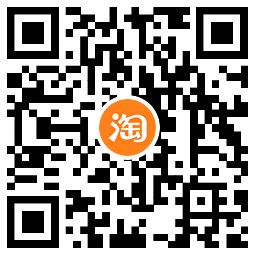 淘